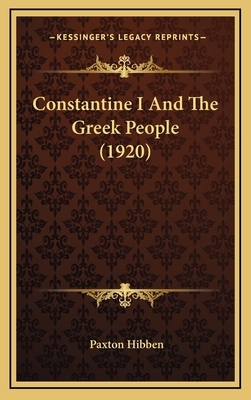 —KESSINGER'S LEGACY REPRINTS—

Constantine I And The Greek People (1920)

Paxton Hibben